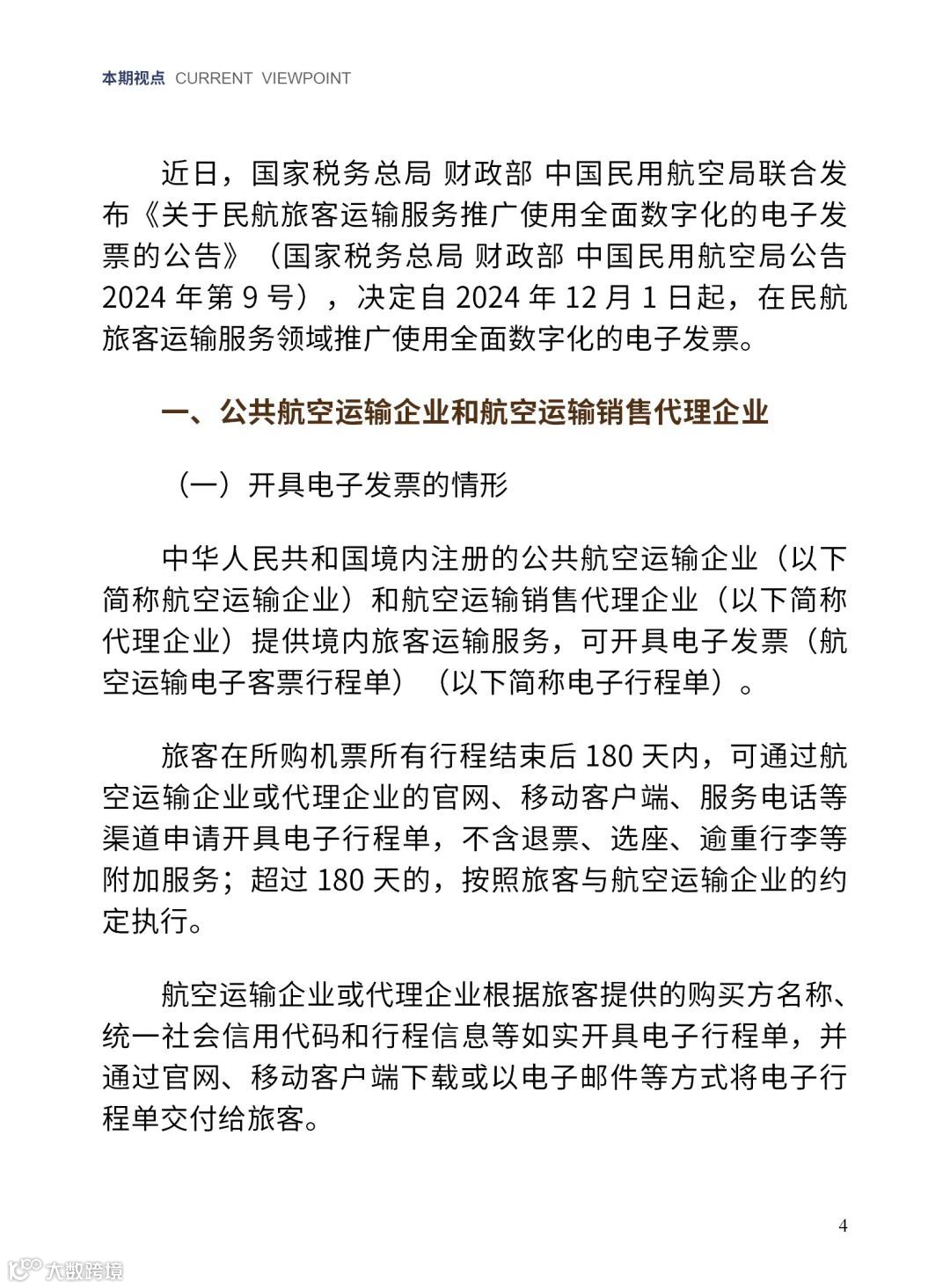 本期视点 CURRENT VIEWPOINT

近日，国家税务总局 财政部 中国民用航空局联合发布《关于民航旅客运输服务推广使用全面数字化的电子发票的公告》（国家税务总局 财政部 中国民用航空局公告 2024 年第 9 号），决定自 2024 年 12 月 1 日起，在民航旅客运输服务领域推广使用全面数字化的电子发票。

一、公共航空运输企业和航空运输销售代理企业

（一）开具电子发票的情形

中华人民共和国境内注册的公共航空运输企业（以下简称航空运输企业）和航空运输销售代理企业（以下简称代理企业）提供境内旅客运输服务，可开具电子发票（航空运输电子客票行程单）（以下简称电子行程单）。

旅客在所购机票所有行程结束后 180 天内，可通过航空运输企业或代理企业的官网、移动客户端、服务电话等渠道申请开具电子行程单，不含退票、选座、逾重行李等附加服务；超过 180 天的，按照旅客与航空运输企业的约定执行。

航空运输企业或代理企业根据旅客提供的购买方名称、统一社会信用代码和行程信息等如实开具电子行程单，并通过官网、移动客户端下载或以电子邮件等方式将电子行程单交付给旅客。

4

大数跨境